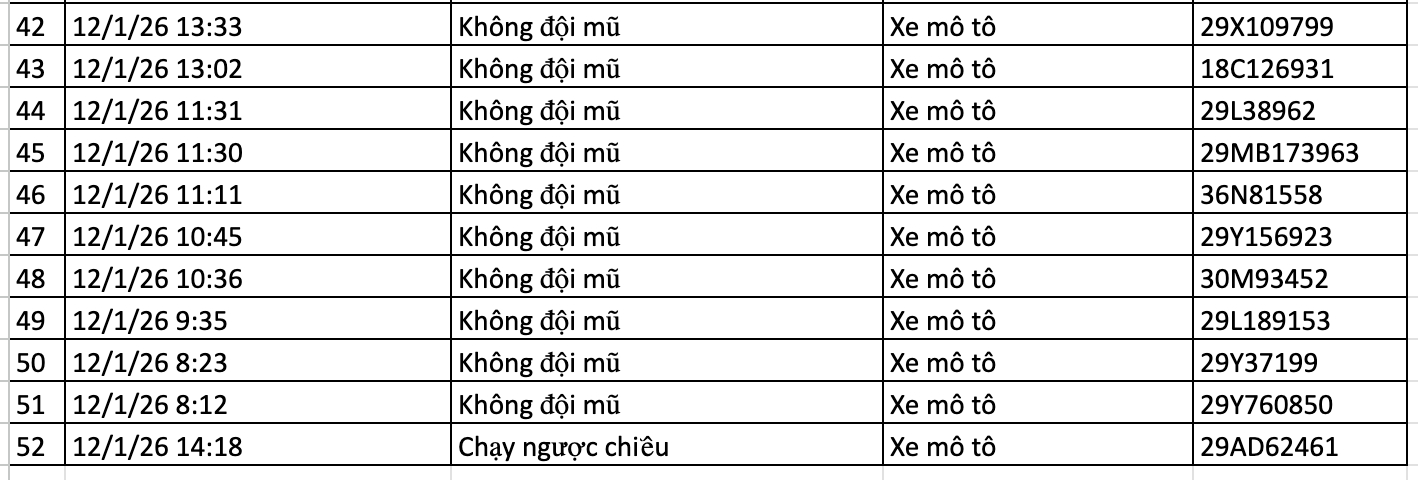 | 42 | 12/1/26 13:33 | Không đội mũ | Xe mô tô | 29X109799 |
|---|---|---|---|---|
| 43 | 12/1/26 13:02 | Không đội mũ | Xe mô tô | 18C126931 |
| 44 | 12/1/26 11:31 | Không đội mũ | Xe mô tô | 29L38962 |
| 45 | 12/1/26 11:30 | Không đội mũ | Xe mô tô | 29MB173963 |
| 46 | 12/1/26 11:11 | Không đội mũ | Xe mô tô | 36N81558 |
| 47 | 12/1/26 10:45 | Không đội mũ | Xe mô tô | 29Y156923 |
| 48 | 12/1/26 10:36 | Không đội mũ | Xe mô tô | 30M93452 |
| 49 | 12/1/26 9:35 | Không đội mũ | Xe mô tô | 29L189153 |
| 50 | 12/1/26 8:23 | Không đội mũ | Xe mô tô | 29Y37199 |
| 51 | 12/1/26 8:12 | Không đội mũ | Xe mô tô | 29Y760850 |
| 52 | 12/1/26 14:18 | Chạy ngược chiều | Xe mô tô | 29AD62461 |